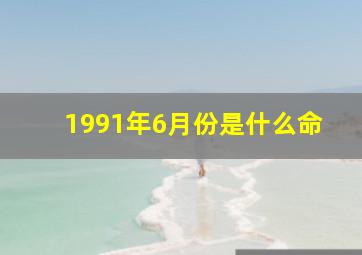 1991年6月份是什么命